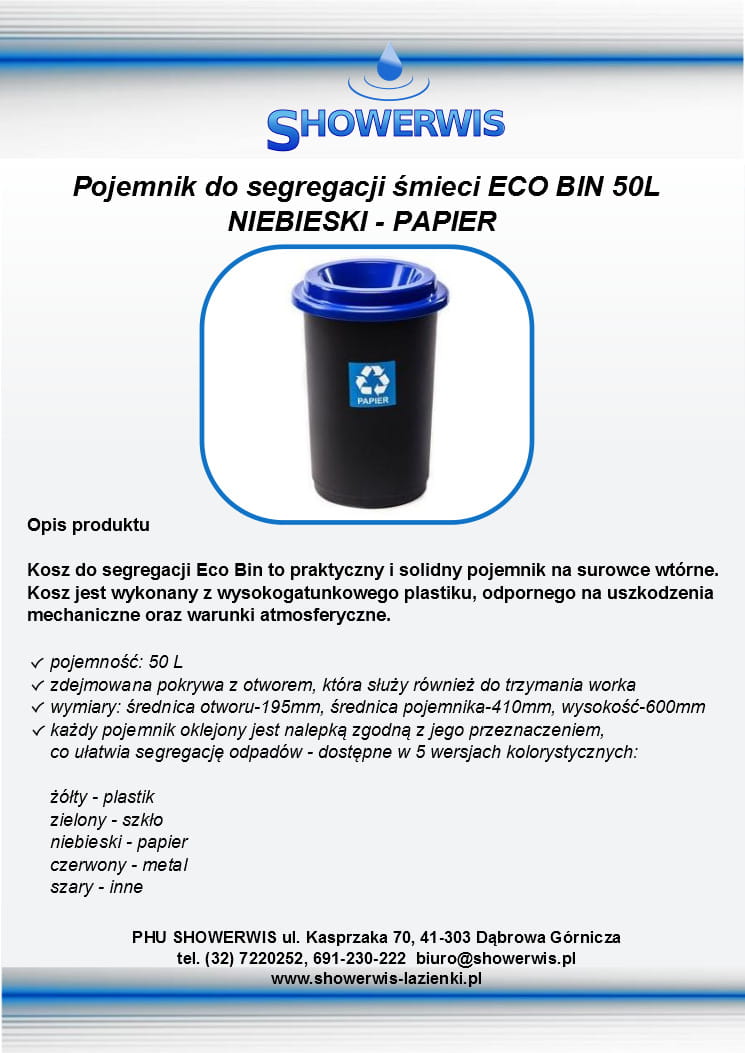 SHOWERWIS

Pojemnik do segregacji śmieci ECO BIN 50L
NIEBIESKI - PAPIER

PAPIER

Opis produktu

Kosz do segregacji Eco Bin to praktyczny i solidny pojemnik na surowce wtórne. Kosz jest wykonany z wysokogatunkowego plastiku, odpornego na uszkodzenia mechaniczne oraz warunki atmosferyczne.

✓ pojemność: 50 L
✓ zdejmowana pokrywa z otworem, która służy również do trzymania worka
✓ wymiary: średnica otworu-195mm, średnica pojemnika-410mm, wysokość-600mm
✓ każdy pojemnik oklejony jest nalepką zgodną z jego przeznaczeniem, co ułatwia segregację odpadów - dostępne w 5 wersjach kolorystycznych:

żółty - plastik
zielony - szkło
niebieski - papier
czerwony - metal
szary - inne

PHU SHOWERWIS ul. Kasprzaka 70, 41-303 Dąbrowa Górnicza
tel. (32) 7220252, 691-230-222 biuro@showerwis.pl
www.showerwis-lazienki.pl